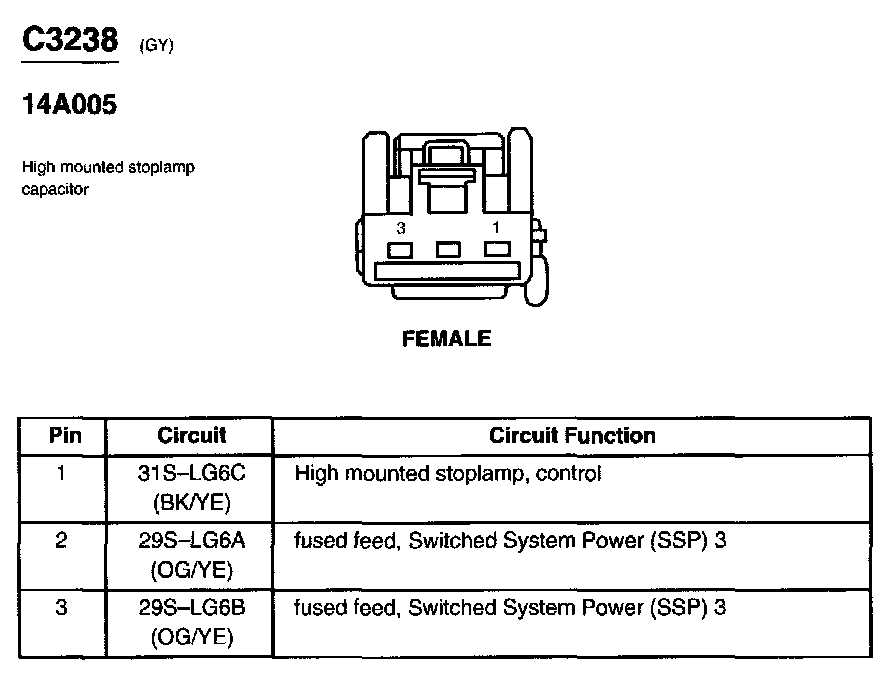 C3238 (GY)

14A005

High mounted stoplamp capacitor

3 1

FEMALE

| Pin | Circuit | Circuit Function |
|---|---|---|
| 1 | 31S–LG6C (BK/YE) | High mounted stoplamp, control |
| 2 | 29S–LG6A (OG/YE) | fused feed, Switched System Power (SSP) 3 |
| 3 | 29S–LG6B (OG/YE) | fused feed, Switched System Power (SSP) 3 |